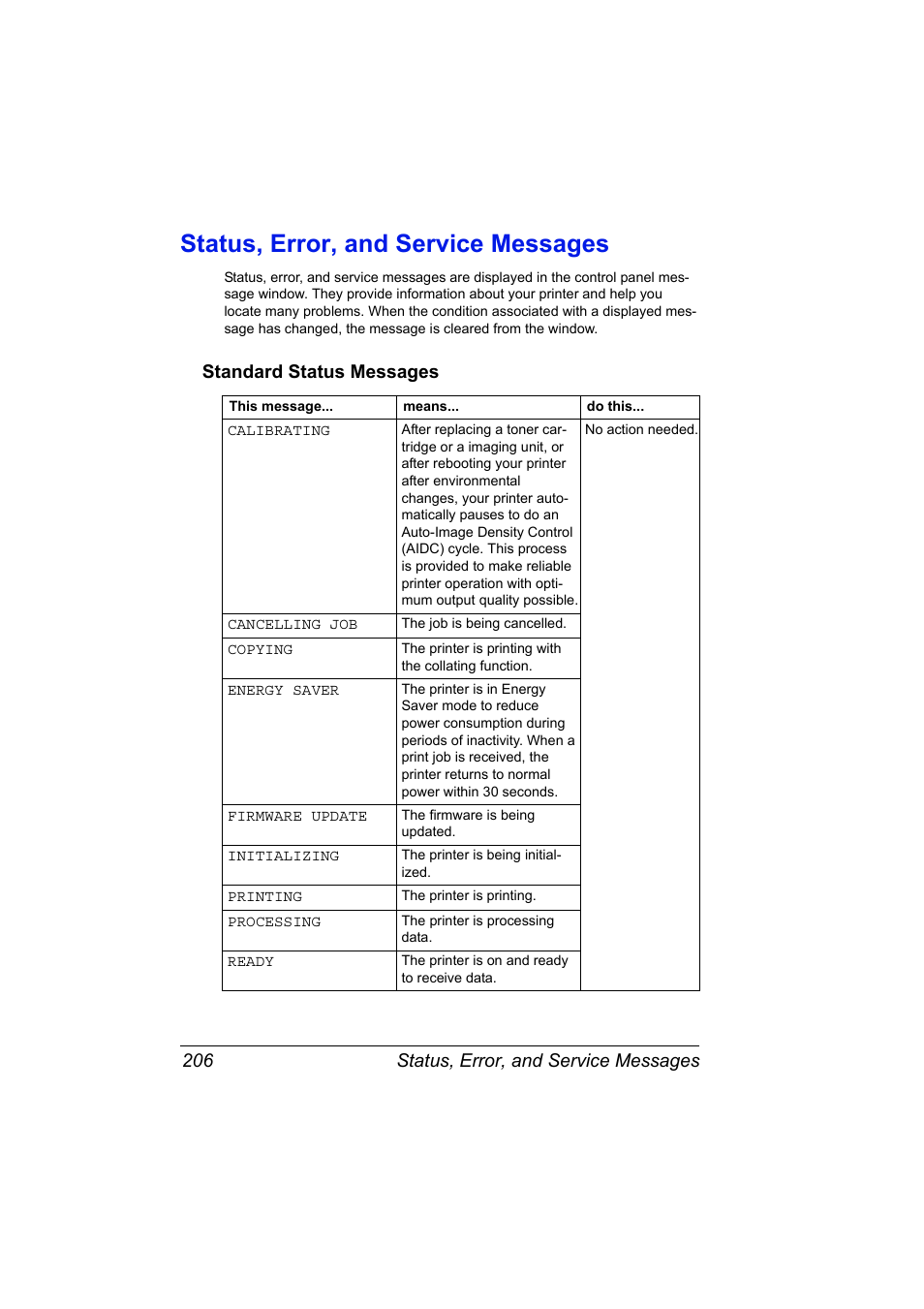 Status, Error, and Service Messages

Status, error, and service messages are displayed in the control panel message window. They provide information about your printer and help you locate many problems. When the condition associated with a displayed message has changed, the message is cleared from the window.

Standard Status Messages

| This message... | means... | do this... |
|---|---|---|
| CALIBRATING | After replacing a toner cartridge or a imaging unit, or after rebooting your printer after environmental changes, your printer automatically pauses to do an Auto-Image Density Control (AIDC) cycle. This process is provided to make reliable printer operation with optimum output quality possible. | No action needed. |
| CANCELLING JOB | The job is being cancelled. | |
| COPYING | The printer is printing with the collating function. | |
| ENERGY SAVER | The printer is in Energy Saver mode to reduce power consumption during periods of inactivity. When a print job is received, the printer returns to normal power within 30 seconds. | |
| FIRMWARE UPDATE | The firmware is being updated. | |
| INITIALIZING | The printer is being initialized. | |
| PRINTING | The printer is printing. | |
| PROCESSING | The printer is processing data. | |
| READY | The printer is on and ready to receive data. | |

206 Status, Error, and Service Messages